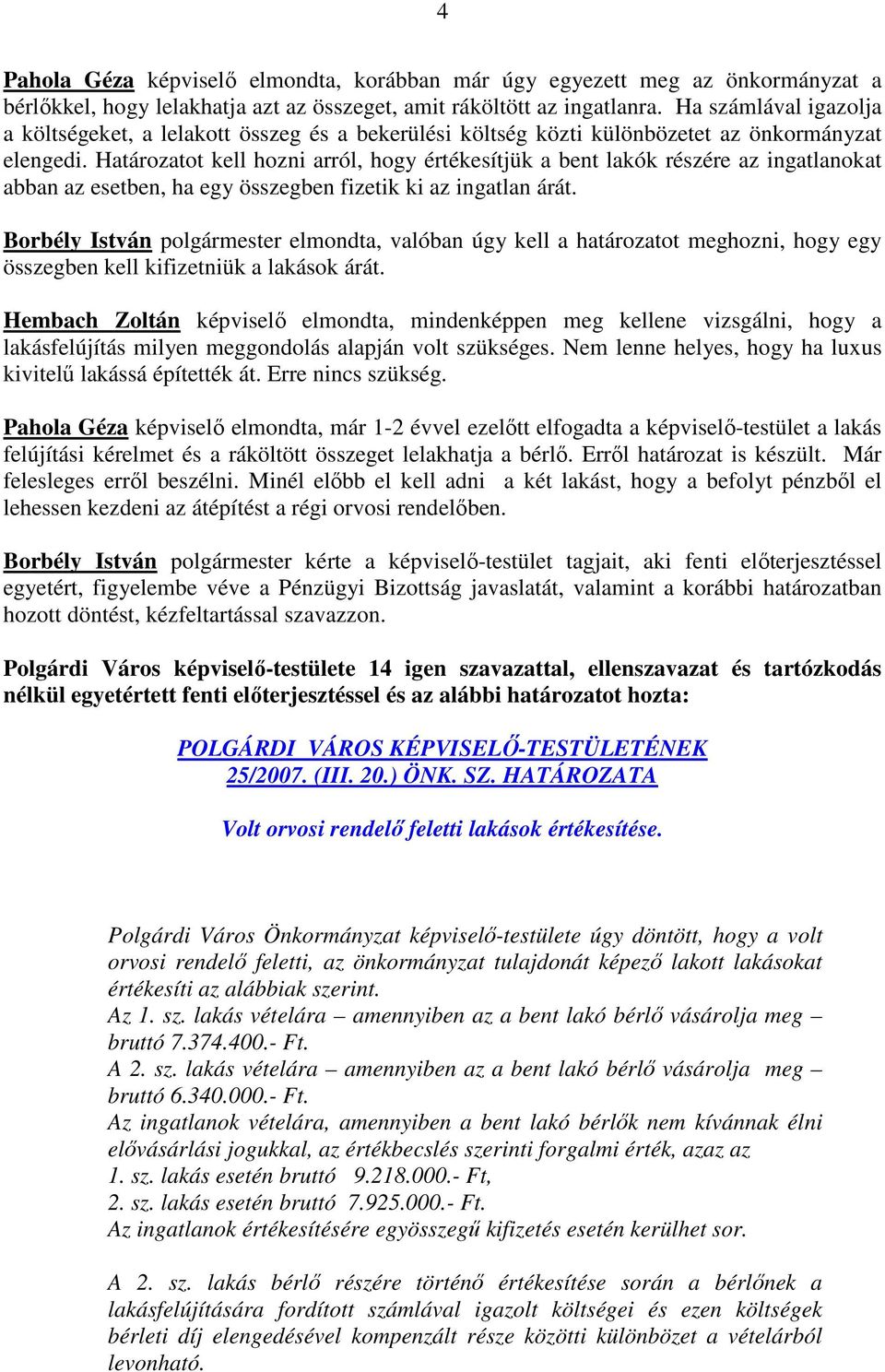 4

Pahola Géza képviselő elmondta, korábban már úgy egyezett meg az önkormányzat a bérlőkkel, hogy lelakhatja azt az összeget, amit ráköltött az ingatlanra. Ha számlával igazolja a költségeket, a lelakott összeg és a bekerülési költség közti különbözetet az önkormányzat elengedi. Határozatot kell hozni arról, hogy értékesítjük a bent lakók részére az ingatlanokat abban az esetben, ha egy összegben fizetik ki az ingatlan árát.

Borbély István polgármester elmondta, valóban úgy kell a határozatot meghozni, hogy egy összegben kell kifizetniük a lakások árát.

Hembach Zoltán képviselő elmondta, mindenképpen meg kellene vizsgálni, hogy a lakásfelújítás milyen meggondolás alapján volt szükséges. Nem lenne helyes, hogy ha luxus kivitelű lakássá építették át. Erre nincs szükség.

Pahola Géza képviselő elmondta, már 1-2 évvel ezelőtt elfogadta a képviselő-testület a lakás felújítási kérelmet és a ráköltött összeget lelakhatja a bérlő. Erről határozat is készült. Már felesleges erről beszélni. Minél előbb el kell adni a két lakást, hogy a befolyt pénzből el lehessen kezdeni az átépítést a régi orvosi rendelőben.

Borbély István polgármester kérte a képviselő-testület tagjait, aki fenti előterjesztéssel egyetért, figyelembe véve a Pénzügyi Bizottság javaslatát, valamint a korábbi határozatban hozott döntést, kézfeltartással szavazzon.

Polgárdi Város képviselő-testülete 14 igen szavazattal, ellenszavazat és tartózkodás nélkül egyetértett fenti előterjesztéssel és az alábbi határozatot hozta:

POLGÁRDI VÁROS KÉPVISELŐ-TESTÜLETÉNEK
25/2007. (III. 20.) ÖNK. SZ. HATÁROZATA

Volt orvosi rendelő feletti lakások értékesítése.

Polgárdi Város Önkormányzat képviselő-testülete úgy döntött, hogy a volt orvosi rendelő feletti, az önkormányzat tulajdonát képező lakott lakásokat értékesíti az alábbiak szerint.
Az 1. sz. lakás vételára – amennyiben az a bent lakó bérlő vásárolja meg – bruttó 7.374.400.- Ft.
A 2. sz. lakás vételára – amennyiben az a bent lakó bérlő vásárolja meg – bruttó 6.340.000.- Ft.
Az ingatlanok vételára, amennyiben a bent lakó bérlők nem kívánnak élni elővásárlási jogukkal, az értékbecslés szerinti forgalmi érték, azaz az
1. sz. lakás esetén bruttó 9.218.000.- Ft,
2. sz. lakás esetén bruttó 7.925.000.- Ft.
Az ingatlanok értékesítésére egyösszegű kifizetés esetén kerülhet sor.

A 2. sz. lakás bérlő részére történő értékesítése során a bérlőnek a lakásfelújítására fordított számlával igazolt költségei és ezen költségek bérleti díj elengedésével kompenzált része közötti különbözet a vételárból levonható.